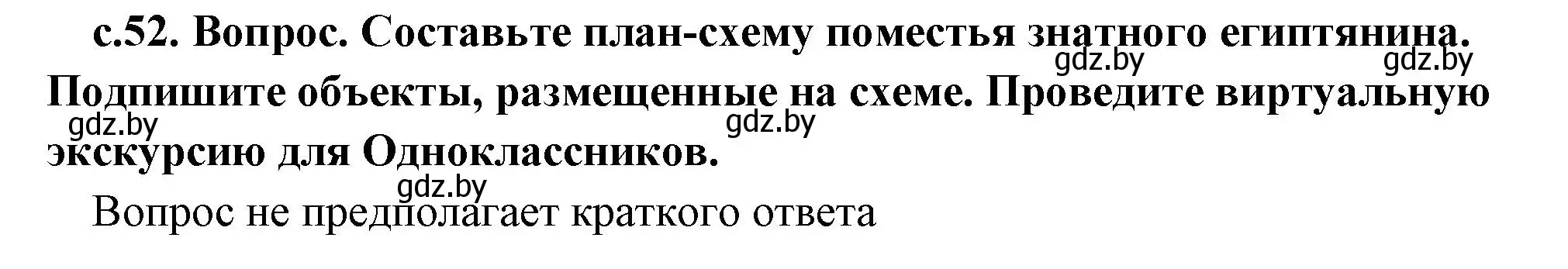 с.52. Вопрос. Составьте план-схему поместья знатного египтянина. Подпишите объекты, размещенные на схеме. Проведите виртуальную экскурсию для Одноклассников.

gdz.by gdz.by gdz.by gdz.by gdz.by

Вопрос не предполагает краткого ответа